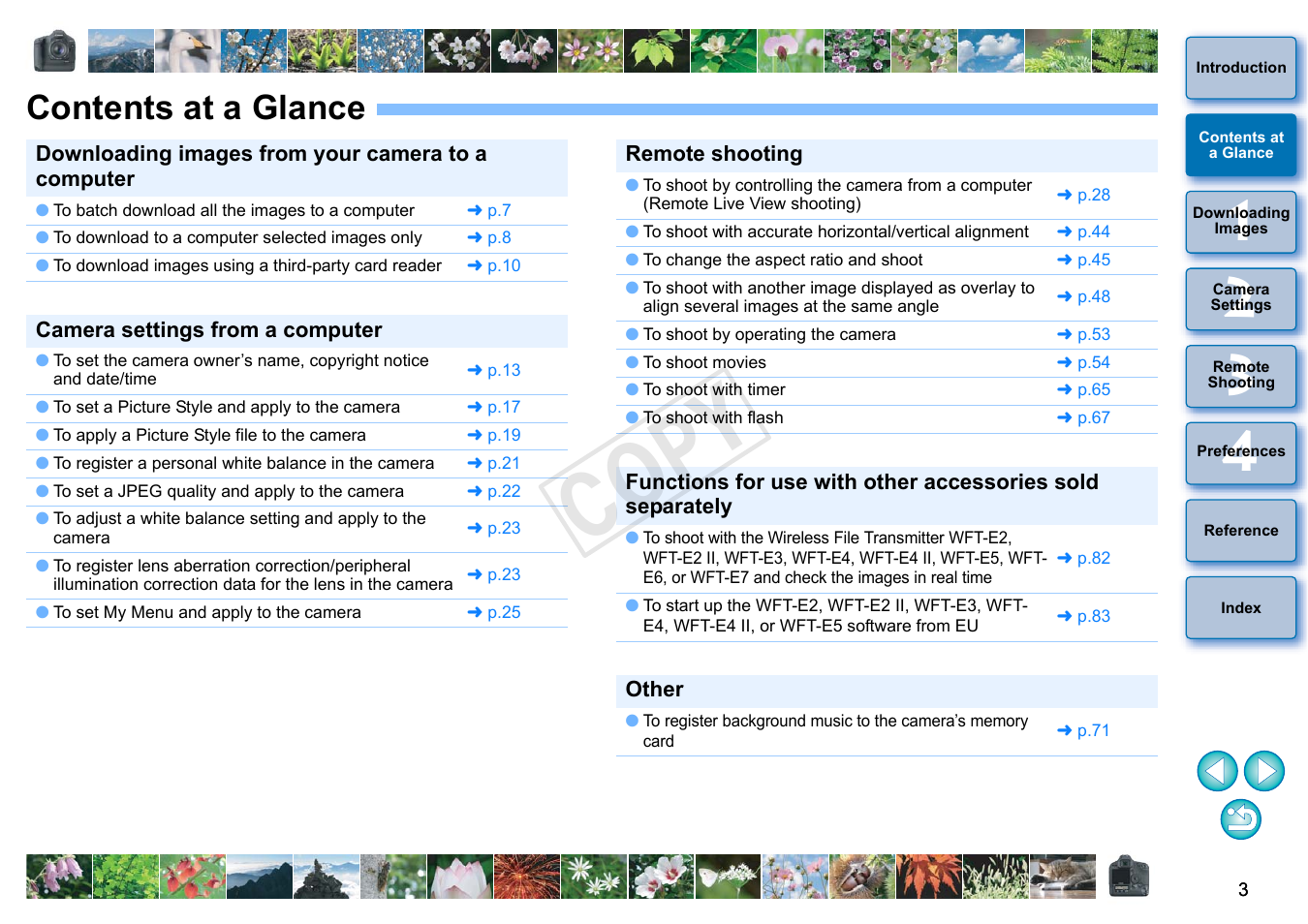 Contents at a Glance

Downloading images from your camera to a computer

| | |
|---|---|
| To batch download all the images to a computer | ➜ p.7 |
| To download to a computer selected images only | ➜ p.8 |
| To download images using a third-party card reader | ➜ p.10 |

Camera settings from a computer

| | |
|---|---|
| To set the camera owner's name, copyright notice and date/time | ➜ p.13 |
| To set a Picture Style and apply to the camera | ➜ p.17 |
| To apply a Picture Style file to the camera | ➜ p.19 |
| To register a personal white balance in the camera | ➜ p.21 |
| To set a JPEG quality and apply to the camera | ➜ p.22 |
| To adjust a white balance setting and apply to the camera | ➜ p.23 |
| To register lens aberration correction/peripheral illumination correction data for the lens in the camera | ➜ p.23 |
| To set My Menu and apply to the camera | ➜ p.25 |

Remote shooting

| | |
|---|---|
| To shoot by controlling the camera from a computer (Remote Live View shooting) | ➜ p.28 |
| To shoot with accurate horizontal/vertical alignment | ➜ p.44 |
| To change the aspect ratio and shoot | ➜ p.45 |
| To shoot with another image displayed as overlay to align several images at the same angle | ➜ p.48 |
| To shoot by operating the camera | ➜ p.53 |
| To shoot movies | ➜ p.54 |
| To shoot with timer | ➜ p.65 |
| To shoot with flash | ➜ p.67 |

COPY

Functions for use with other accessories sold separately

| | |
|---|---|
| To shoot with the Wireless File Transmitter WFT-E2, WFT-E2 II, WFT-E3, WFT-E4, WFT-E4 II, WFT-E5, WFT-E6, or WFT-E7 and check the images in real time | ➜ p.82 |
| To start up the WFT-E2, WFT-E2 II, WFT-E3, WFT-E4, WFT-E4 II, or WFT-E5 software from EU | ➜ p.83 |

Other

| | |
|---|---|
| To register background music to the camera's memory card | ➜ p.71 |

Introduction
Contents at a Glance
1 Downloading Images
2 Camera Settings
3 Remote Shooting
4 Preferences
Reference
Index

3